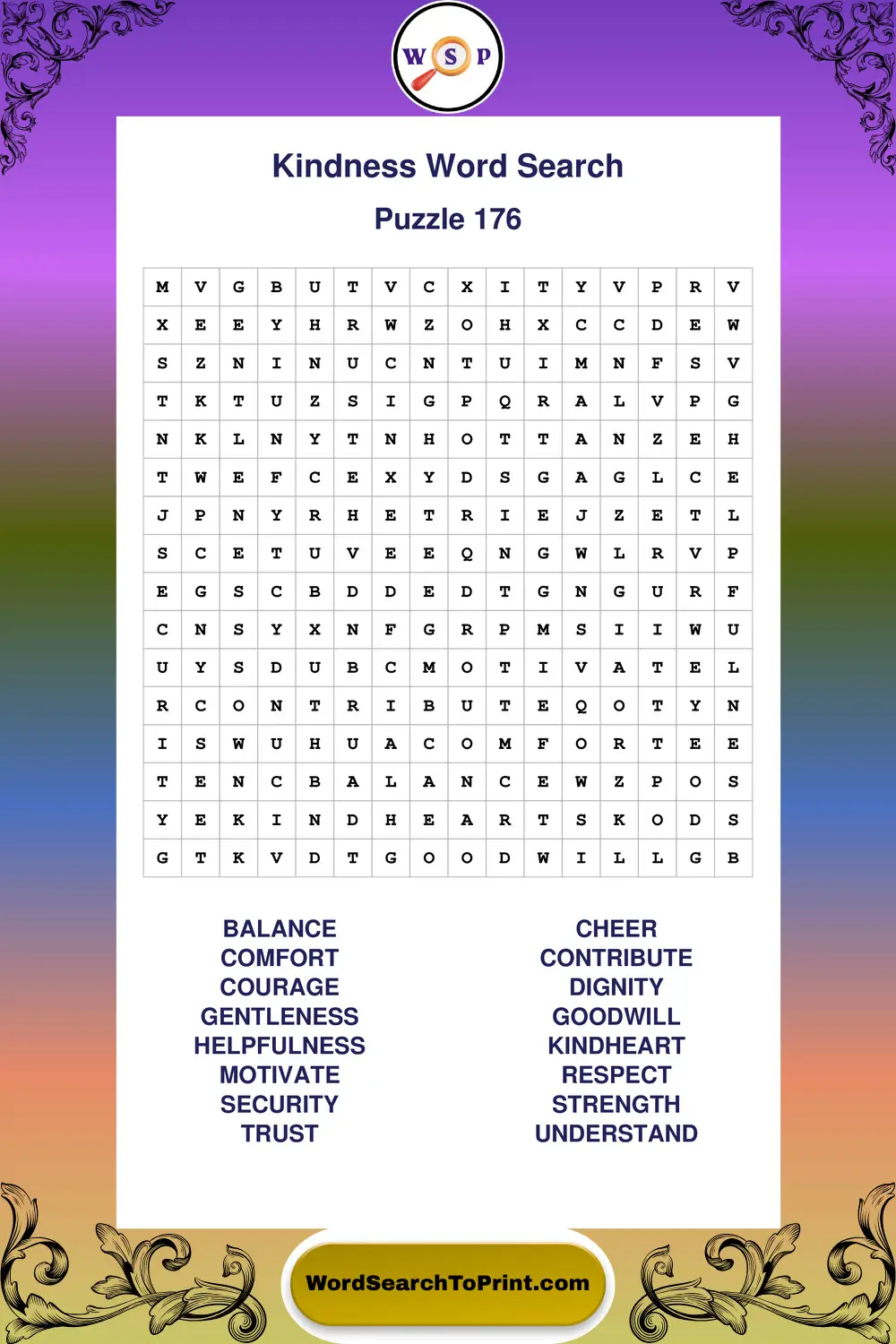 W S P

Kindness Word Search

Puzzle 176

| M | V | G | B | U | T | V | C | X | I | T | Y | V | P | R | V |
|---|---|---|---|---|---|---|---|---|---|---|---|---|---|---|---|
| X | E | E | Y | H | R | W | Z | O | H | X | C | C | D | E | W |
| S | Z | N | I | N | U | C | N | T | U | I | M | N | F | S | V |
| T | K | T | U | Z | S | I | G | P | Q | R | A | L | V | P | G |
| N | K | L | N | Y | T | N | H | O | T | T | A | N | Z | E | H |
| T | W | E | F | C | E | X | Y | D | S | G | A | G | L | C | E |
| J | P | N | Y | R | H | E | T | R | I | E | J | Z | E | T | L |
| S | C | E | T | U | V | E | E | Q | N | G | W | L | R | V | P |
| E | G | S | C | B | D | D | E | D | T | G | N | G | U | R | F |
| C | N | S | Y | X | N | F | G | R | P | M | S | I | I | W | U |
| U | Y | S | D | U | B | C | M | O | T | I | V | A | T | E | L |
| R | C | O | N | T | R | I | B | U | T | E | Q | O | T | Y | N |
| I | S | W | U | H | U | A | C | O | M | F | O | R | T | E | E |
| T | E | N | C | B | A | L | A | N | C | E | W | Z | P | O | S |
| Y | E | K | I | N | D | H | E | A | R | T | S | K | O | D | S |
| G | T | K | V | D | T | G | O | O | D | W | I | L | L | G | B |

BALANCE
COMFORT
COURAGE
GENTLENESS
HELPFULNESS
MOTIVATE
SECURITY
TRUST

CHEER
CONTRIBUTE
DIGNITY
GOODWILL
KINDHEART
RESPECT
STRENGTH
UNDERSTAND

WordSearchToPrint.com